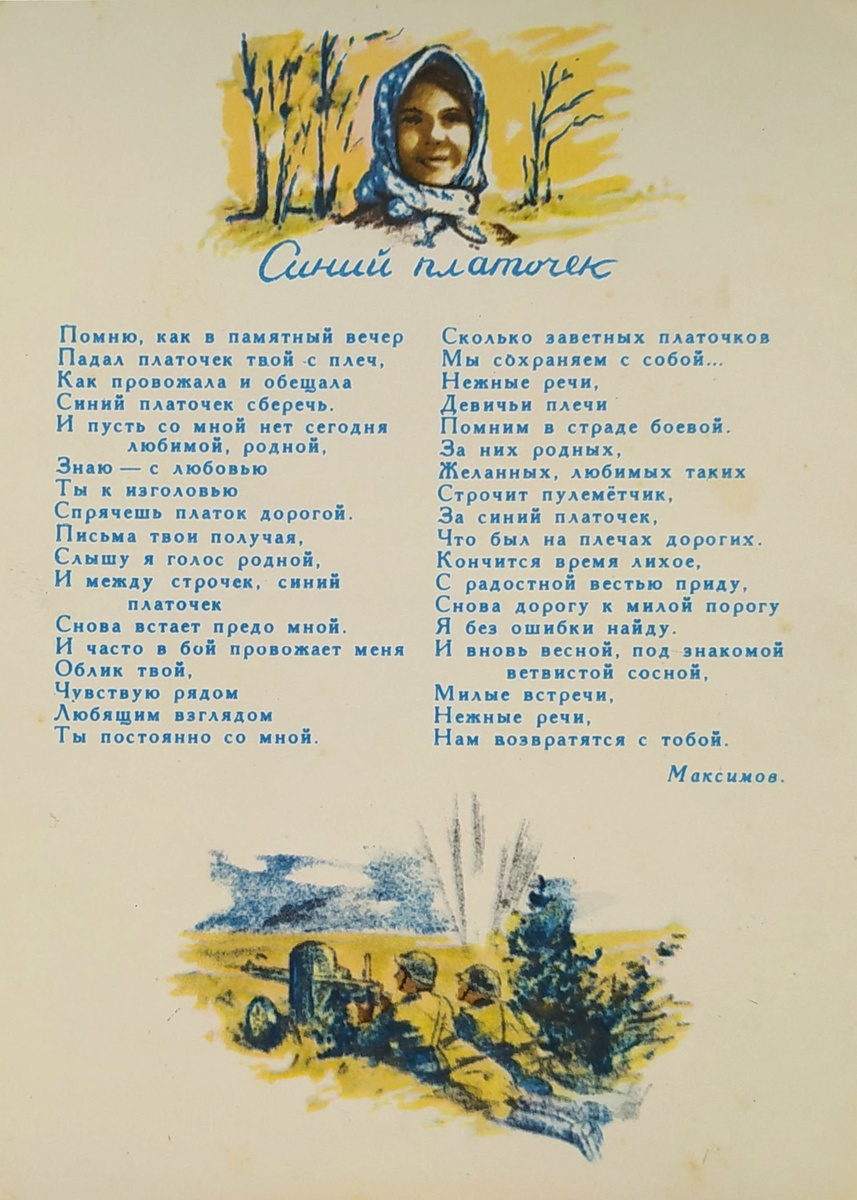 Синий платочек

Помню, как в памятный вечер
Падал платочек твой с плеч,
Как провожала и обещала
Синий платочек сберечь.
И пусть со мной нет сегодня любимой, родной,
Знаю — с любовью
Ты к изголовью
Спрячешь платок дорогой.
Письма твои получая,
Слышу я голос родной,
И между строчек, синий платочек
Снова встает предо мной.
И часто в бой провожает меня
Облик твой,
Чувствую рядом
Любящим взглядом
Ты постоянно со мной.

Сколько заветных платочков
Мы сохраняем с собой...
Нежные речи,
Девичьи плечи
Помним в страде боевой.
За них родных,
Желанных, любимых таких
Строчит пулемётчик,
За синий платочек,
Что был на плечах дорогих.
Кончится время лихое,
С радостной вестью приду,
Снова дорогу к милой порогу
Я без ошибки найду.
И вновь весной, под знакомой ветвистой сосной,
Милые встречи,
Нежные речи,
Нам возвратятся с тобой.

Максимов.